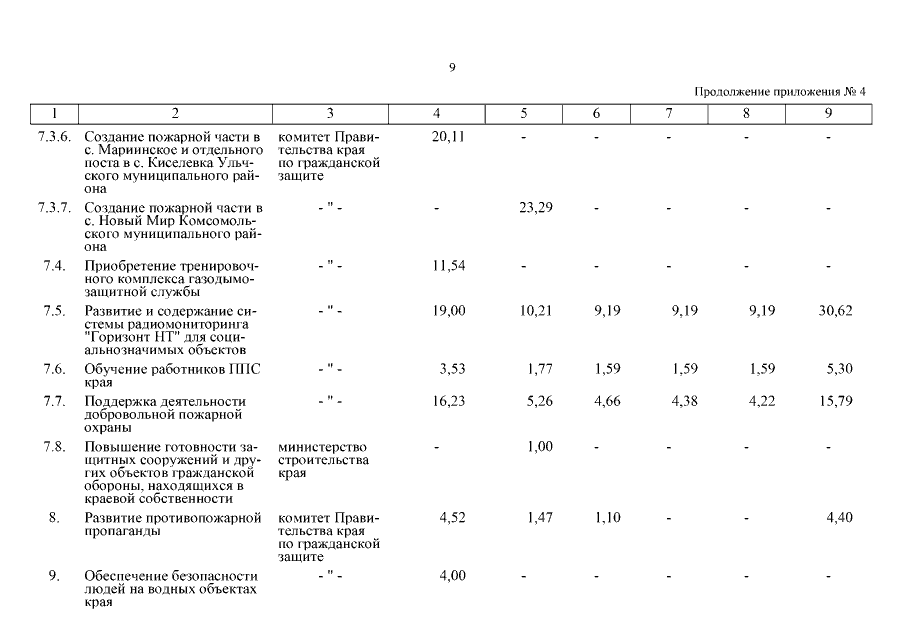 9

Продолжение приложения № 4

| 1 | 2 | 3 | 4 | 5 | 6 | 7 | 8 | 9 |
|---|---|---|---|---|---|---|---|---|
| 7.3.6. | Создание пожарной части в с. Мариинское и отдельного поста в с. Киселевка Ульчского муниципального района | комитет Правительства края по гражданской защите | 20,11 | - | - | - | - | - |
| 7.3.7. | Создание пожарной части в с. Новый Мир Комсомольского муниципального района | - " - | - | 23,29 | - | - | - | - |
| 7.4. | Приобретение тренировочного комплекса газодымозащитной службы | - " - | 11,54 | - | - | - | - | - |
| 7.5. | Развитие и содержание системы радиомониторинга "Горизонт НТ" для социальнозначимых объектов | - " - | 19,00 | 10,21 | 9,19 | 9,19 | 9,19 | 30,62 |
| 7.6. | Обучение работников ППС края | - " - | 3,53 | 1,77 | 1,59 | 1,59 | 1,59 | 5,30 |
| 7.7. | Поддержка деятельности добровольной пожарной охраны | - " - | 16,23 | 5,26 | 4,66 | 4,38 | 4,22 | 15,79 |
| 7.8. | Повышение готовности защитных сооружений и других объектов гражданской обороны, находящихся в краевой собственности | министерство строительства края | - | 1,00 | - | - | - | - |
| 8. | Развитие противопожарной пропаганды | комитет Правительства края по гражданской защите | 4,52 | 1,47 | 1,10 | - | - | 4,40 |
| 9. | Обеспечение безопасности людей на водных объектах края | - " - | 4,00 | - | - | - | - | - |